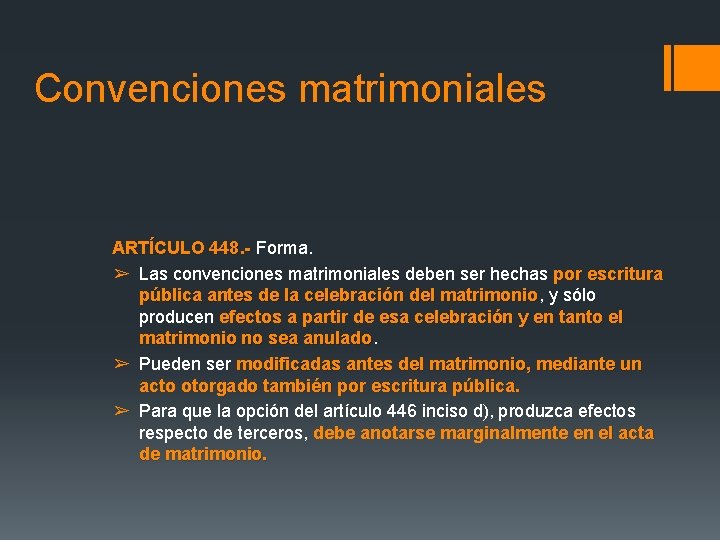 Convenciones matrimoniales

ARTÍCULO 448.- Forma.

➢ Las convenciones matrimoniales deben ser hechas por escritura pública antes de la celebración del matrimonio, y sólo producen efectos a partir de esa celebración y en tanto el matrimonio no sea anulado.

➢ Pueden ser modificadas antes del matrimonio, mediante un acto otorgado también por escritura pública.

➢ Para que la opción del artículo 446 inciso d), produzca efectos respecto de terceros, debe anotarse marginalmente en el acta de matrimonio.